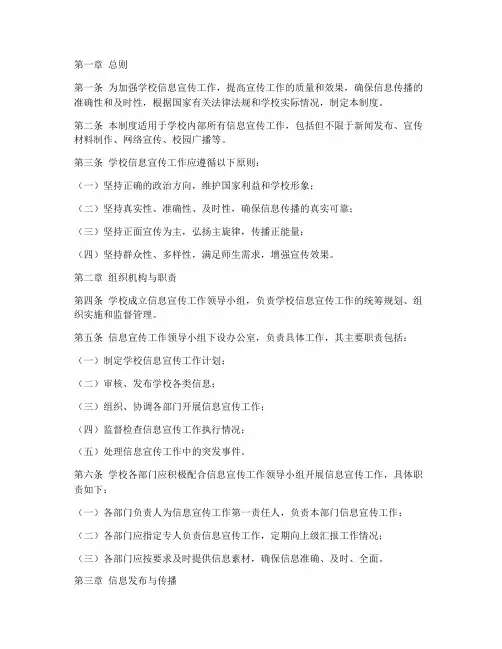 第一章 总则

第一条 为加强学校信息宣传工作，提高宣传工作的质量和效果，确保信息传播的准确性和及时性，根据国家有关法律法规和学校实际情况，制定本制度。

第二条 本制度适用于学校内部所有信息宣传工作，包括但不限于新闻发布、宣传材料制作、网络宣传、校园广播等。

第三条 学校信息宣传工作应遵循以下原则：

（一）坚持正确的政治方向，维护国家利益和学校形象；

（二）坚持真实性、准确性、及时性，确保信息传播的真实可靠；

（三）坚持正面宣传为主，弘扬主旋律，传播正能量；

（四）坚持群众性、多样性，满足师生需求，增强宣传效果。

第二章 组织机构与职责

第四条 学校成立信息宣传工作领导小组，负责学校信息宣传工作的统筹规划、组织实施和监督管理。

第五条 信息宣传工作领导小组下设办公室，负责具体工作，其主要职责包括：

（一）制定学校信息宣传工作计划；

（二）审核、发布学校各类信息；

（三）组织、协调各部门开展信息宣传工作；

（四）监督检查信息宣传工作执行情况；

（五）处理信息宣传工作中的突发事件。

第六条 学校各部门应积极配合信息宣传工作领导小组开展信息宣传工作，具体职责如下：

（一）各部门负责人为信息宣传工作第一责任人，负责本部门信息宣传工作；

（二）各部门应指定专人负责信息宣传工作，定期向上级汇报工作情况；

（三）各部门应按要求及时提供信息素材，确保信息准确、及时、全面。

第三章 信息发布与传播